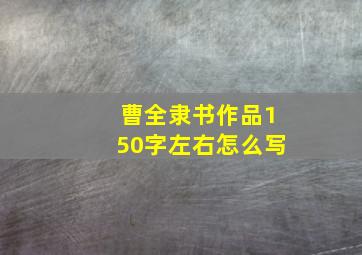 曹全隶书作品150字左右怎么写